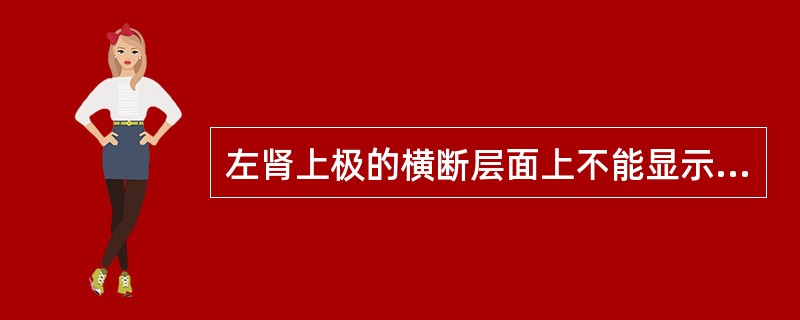 左肾上极的横断层面上不能显示...